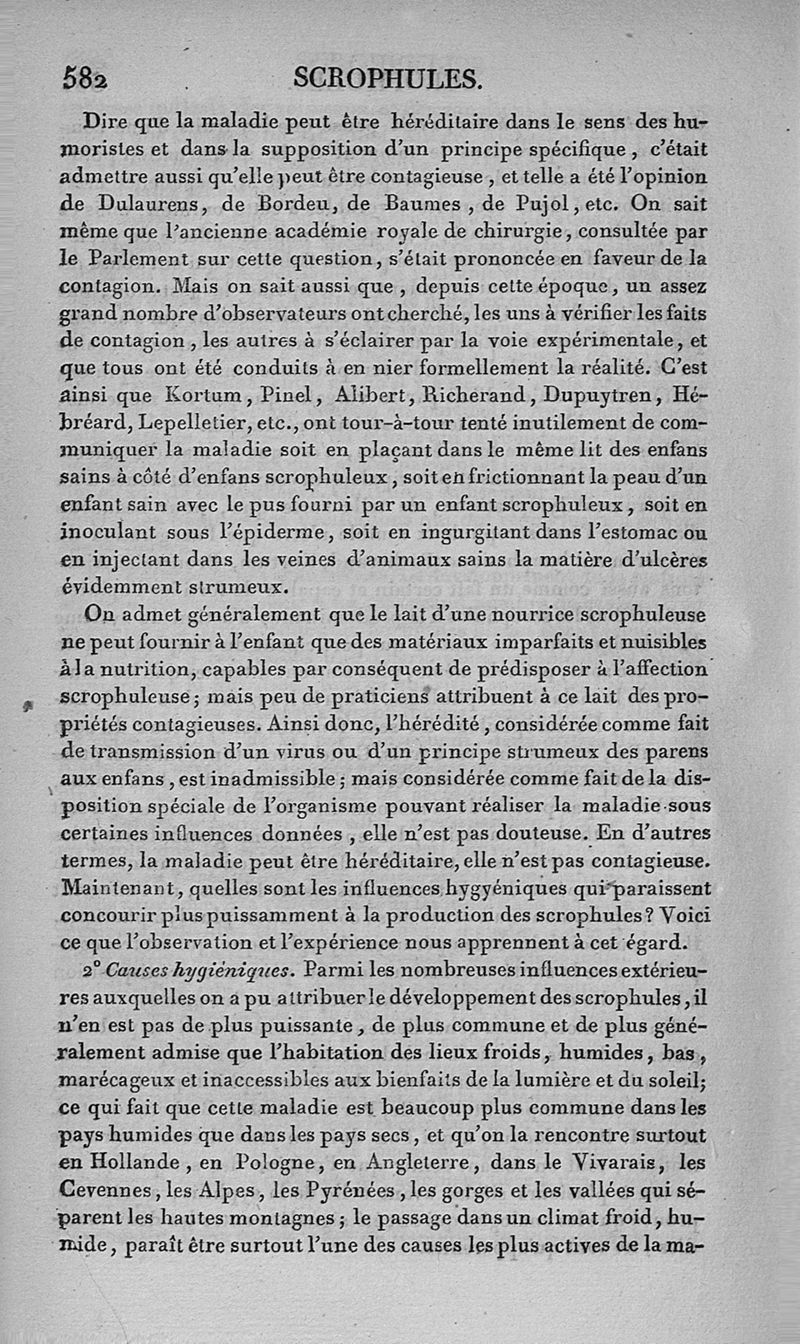 582 SCROPHULES.

Dire que la maladie peut être héréditaire dans le sens des humoristes et dans la supposition d'un principe spécifique, c'était admettre aussi qu'elle peut être contagieuse, et telle a été l'opinion de Dulaurens, de Bordeu, de Baumes, de Pujol, etc. On sait même que l'ancienne académie royale de chirurgie, consultée par le Parlement sur cette question, s'était prononcée en faveur de la contagion. Mais on sait aussi que, depuis cette époque, un assez grand nombre d'observateurs ont cherché, les uns à vérifier les faits de contagion, les autres à s'éclairer par la voie expérimentale, et que tous ont été conduits à en nier formellement la réalité. C'est ainsi que Kortum, Pinel, Alibert, Richerand, Dupuytren, Hébréard, Lepelletier, etc., ont tour-à-tour tenté inutilement de communiquer la maladie soit en plaçant dans le même lit des enfans sains à côté d'enfans scrophuleux, soit en frictionnant la peau d'un enfant sain avec le pus fourni par un enfant scrophuleux, soit en inoculant sous l'épiderme, soit en ingurgitant dans l'estomac ou en injectant dans les veines d'animaux sains la matière d'ulcères évidemment strumeux.

On admet généralement que le lait d'une nourrice scrophuleuse ne peut fournir à l'enfant que des matériaux imparfaits et nuisibles à la nutrition, capables par conséquent de prédisposer à l'affection scrophuleuse; mais peu de praticiens attribuent à ce lait des propriétés contagieuses. Ainsi donc, l'hérédité, considérée comme fait de transmission d'un virus ou d'un principe strumeux des parens aux enfans, est inadmissible; mais considérée comme fait de la disposition spéciale de l'organisme pouvant réaliser la maladie sous certaines influences données, elle n'est pas douteuse. En d'autres termes, la maladie peut être héréditaire, elle n'est pas contagieuse. Maintenant, quelles sont les influences hygyéniques qui paraissent concourir plus puissamment à la production des scrophules? Voici ce que l'observation et l'expérience nous apprennent à cet égard.

2° Causes hygiéniques. Parmi les nombreuses influences extérieures auxquelles on a pu attribuer le développement des scrophules, il n'en est pas de plus puissante, de plus commune et de plus généralement admise que l'habitation des lieux froids, humides, bas, marécageux et inaccessibles aux bienfaits de la lumière et du soleil; ce qui fait que cette maladie est beaucoup plus commune dans les pays humides que dans les pays secs, et qu'on la rencontre surtout en Hollande, en Pologne, en Angleterre, dans le Vivarais, les Cevennes, les Alpes, les Pyrénées, les gorges et les vallées qui séparent les hautes montagnes; le passage dans un climat froid, humide, paraît être surtout l'une des causes les plus actives de la ma-